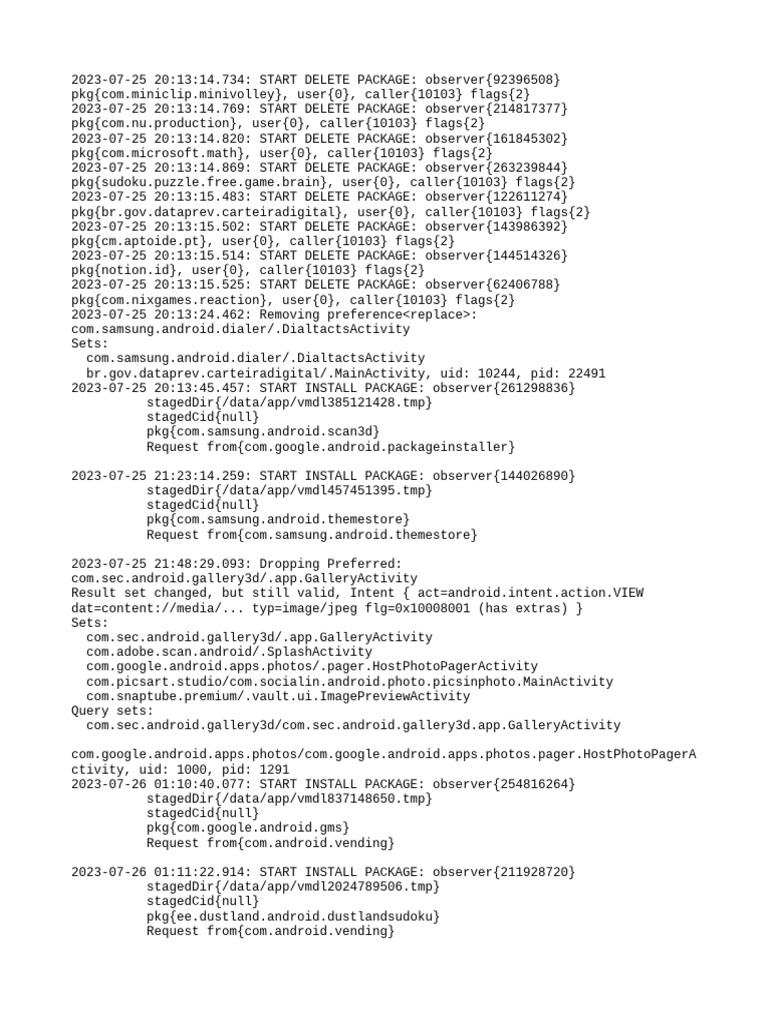 2023-07-25 20:13:14.734: START DELETE PACKAGE: observer{92396508} pkg{com.miniclip.minivolley}, user{0}, caller{10103} flags{2}
2023-07-25 20:13:14.769: START DELETE PACKAGE: observer{214817377} pkg{com.nu.production}, user{0}, caller{10103} flags{2}
2023-07-25 20:13:14.820: START DELETE PACKAGE: observer{161845302} pkg{com.microsoft.math}, user{0}, caller{10103} flags{2}
2023-07-25 20:13:14.869: START DELETE PACKAGE: observer{263239844} pkg{sudoku.puzzle.free.game.brain}, user{0}, caller{10103} flags{2}
2023-07-25 20:13:15.483: START DELETE PACKAGE: observer{122611274} pkg{br.gov.dataprev.carteiradigital}, user{0}, caller{10103} flags{2}
2023-07-25 20:13:15.502: START DELETE PACKAGE: observer{143986392} pkg{cm.aptoide.pt}, user{0}, caller{10103} flags{2}
2023-07-25 20:13:15.514: START DELETE PACKAGE: observer{144514326} pkg{notion.id}, user{0}, caller{10103} flags{2}
2023-07-25 20:13:15.525: START DELETE PACKAGE: observer{62406788} pkg{com.nixgames.reaction}, user{0}, caller{10103} flags{2}
2023-07-25 20:13:24.462: Removing preference<replace>: com.samsung.android.dialer/.DialtactsActivity
Sets:
com.samsung.android.dialer/.DialtactsActivity
br.gov.dataprev.carteiradigital/.MainActivity, uid: 10244, pid: 22491
2023-07-25 20:13:45.457: START INSTALL PACKAGE: observer{261298836}
stagedDir{/data/app/vmdl385121428.tmp}
stagedCid{null}
pkg{com.samsung.android.scan3d}
Request from{com.google.android.packageinstaller}

2023-07-25 21:23:14.259: START INSTALL PACKAGE: observer{144026890}
stagedDir{/data/app/vmdl457451395.tmp}
stagedCid{null}
pkg{com.samsung.android.themestore}
Request from{com.samsung.android.themestore}

2023-07-25 21:48:29.093: Dropping Preferred: com.sec.android.gallery3d/.app.GalleryActivity
Result set changed, but still valid, Intent { act=android.intent.action.VIEW dat=content://media/... typ=image/jpeg flg=0x10008001 (has extras) }
Sets:
com.sec.android.gallery3d/.app.GalleryActivity
com.adobe.scan.android/.SplashActivity
com.google.android.apps.photos/.pager.HostPhotoPagerActivity
com.picsart.studio/com.socialin.android.photo.picsinphoto.MainActivity
com.snaptube.premium/.vault.ui.ImagePreviewActivity
Query sets:
com.sec.android.gallery3d/com.sec.android.gallery3d.app.GalleryActivity

com.google.android.apps.photos/com.google.android.apps.photos.pager.HostPhotoPagerActivity, uid: 1000, pid: 1291
2023-07-26 01:10:40.077: START INSTALL PACKAGE: observer{254816264}
stagedDir{/data/app/vmdl837148650.tmp}
stagedCid{null}
pkg{com.google.android.gms}
Request from{com.android.vending}

2023-07-26 01:11:22.914: START INSTALL PACKAGE: observer{211928720}
stagedDir{/data/app/vmdl2024789506.tmp}
stagedCid{null}
pkg{ee.dustland.android.dustlandsudoku}
Request from{com.android.vending}